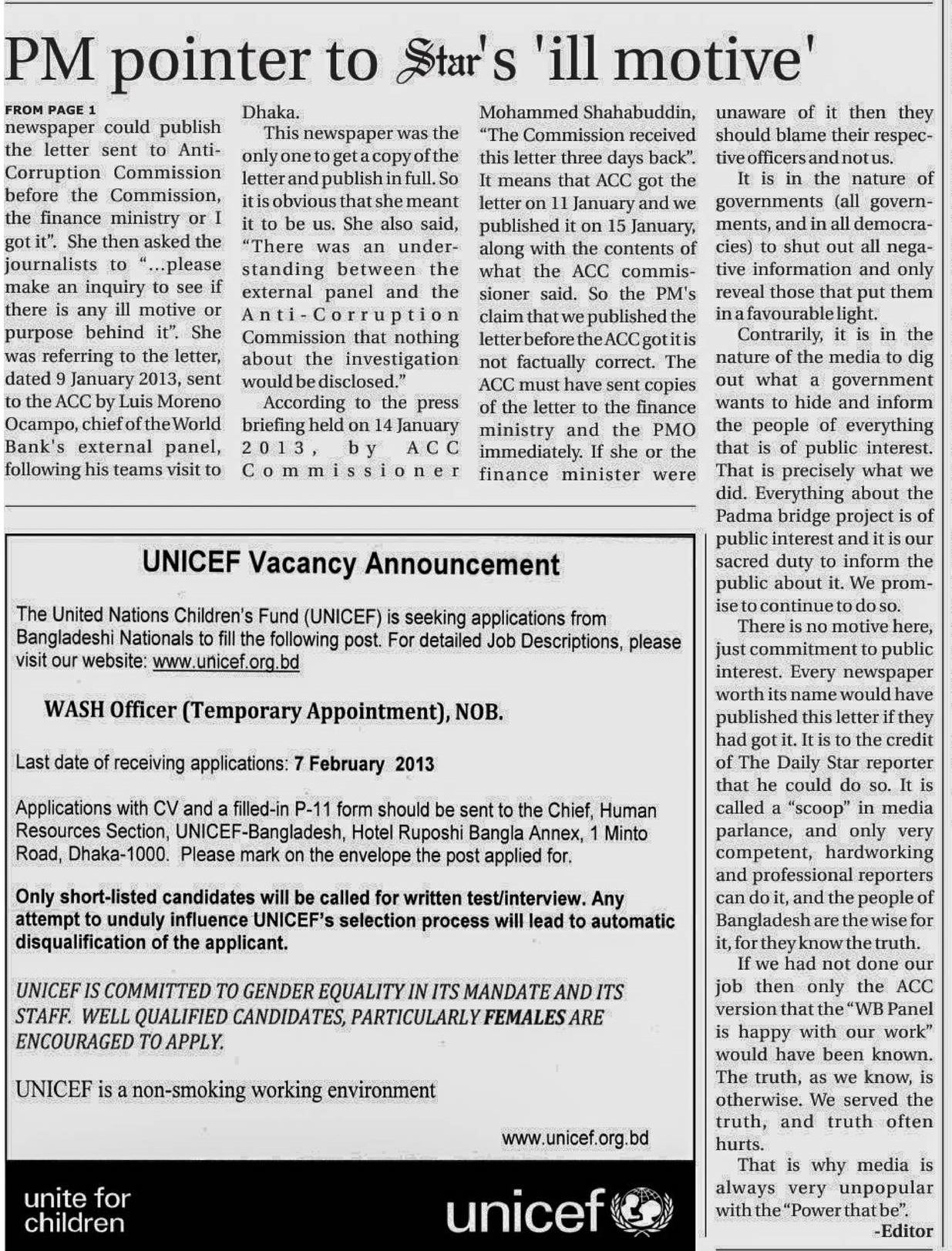 PM pointer to Star's 'ill motive'

FROM PAGE 1
newspaper could publish the letter sent to Anti-Corruption Commission before the Commission, the finance ministry or I got it". She then asked the journalists to "...please make an inquiry to see if there is any ill motive or purpose behind it". She was referring to the letter, dated 9 January 2013, sent to the ACC by Luis Moreno Ocampo, chief of the World Bank's external panel, following his teams visit to Dhaka.

This newspaper was the only one to get a copy of the letter and publish in full. So it is obvious that she meant it to be us. She also said, "There was an understanding between the external panel and the Anti-Corruption Commission that nothing about the investigation would be disclosed."

According to the press briefing held on 14 January 2013, by ACC Commissioner Mohammed Shahabuddin, "The Commission received this letter three days back". It means that ACC got the letter on 11 January and we published it on 15 January, along with the contents of what the ACC commissioner said. So the PM's claim that we published the letter before the ACC got it is not factually correct. The ACC must have sent copies of the letter to the finance ministry and the PMO immediately. If she or the finance minister were unaware of it then they should blame their respective officers and not us.

It is in the nature of governments (all governments, and in all democracies) to shut out all negative information and only reveal those that put them in a favourable light.

Contrarily, it is in the nature of the media to dig out what a government wants to hide and inform the people of everything that is of public interest. That is precisely what we did. Everything about the Padma bridge project is of public interest and it is our sacred duty to inform the public about it. We promise to continue to do so.

There is no motive here, just commitment to public interest. Every newspaper worth its name would have published this letter if they had got it. It is to the credit of The Daily Star reporter that he could do so. It is called a "scoop" in media parlance, and only very competent, hardworking and professional reporters can do it, and the people of Bangladesh are the wise for it, for they know the truth.

If we had not done our job then only the ACC version that the "WB Panel is happy with our work" would have been known. The truth, as we know, is otherwise. We served the truth, and truth often hurts.

That is why media is always very unpopular with the "Power that be".
-Editor

UNICEF Vacancy Announcement

The United Nations Children's Fund (UNICEF) is seeking applications from Bangladeshi Nationals to fill the following post. For detailed Job Descriptions, please visit our website: www.unicef.org.bd

WASH Officer (Temporary Appointment), NOB.

Last date of receiving applications: 7 February 2013

Applications with CV and a filled-in P-11 form should be sent to the Chief, Human Resources Section, UNICEF-Bangladesh, Hotel Ruposhi Bangla Annex, 1 Minto Road, Dhaka-1000. Please mark on the envelope the post applied for.

Only short-listed candidates will be called for written test/interview. Any attempt to unduly influence UNICEF's selection process will lead to automatic disqualification of the applicant.

UNICEF IS COMMITTED TO GENDER EQUALITY IN ITS MANDATE AND ITS STAFF. WELL QUALIFIED CANDIDATES, PARTICULARLY FEMALES ARE ENCOURAGED TO APPLY.

UNICEF is a non-smoking working environment

www.unicef.org.bd

unite for children
unicef